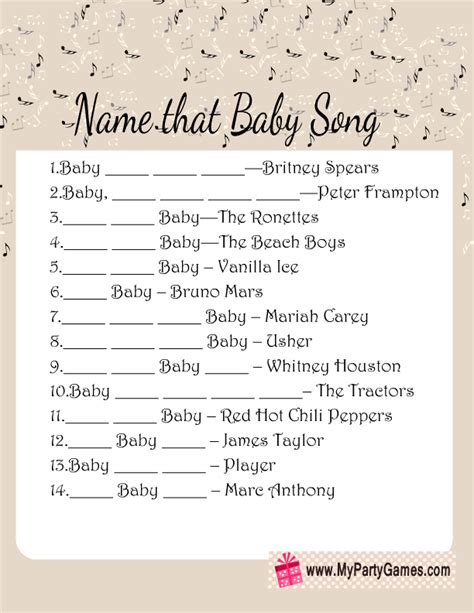 Name that Baby Song

1.Baby _____ _____ _____—Britney Spears
2.Baby, _____ _____ _____ _____—Peter Frampton
3._____ _____ Baby—The Ronettes
4._____ _____ Baby—The Beach Boys
5._____ _____ Baby – Vanilla Ice
6._____ Baby – Bruno Mars
7._____ _____ _____ Baby – Mariah Carey
8._____ _____ _____ Baby – Usher
9._____ _____ Baby _____ – Whitney Houston
10.Baby _____ _____ _____ _____– The Tractors
11._____ _____ Baby – Red Hot Chili Peppers
12._____ Baby _____ – James Taylor
13.Baby _____ _____ – Player
14._____ Baby _____ – Marc Anthony

www.MyPartyGames.com